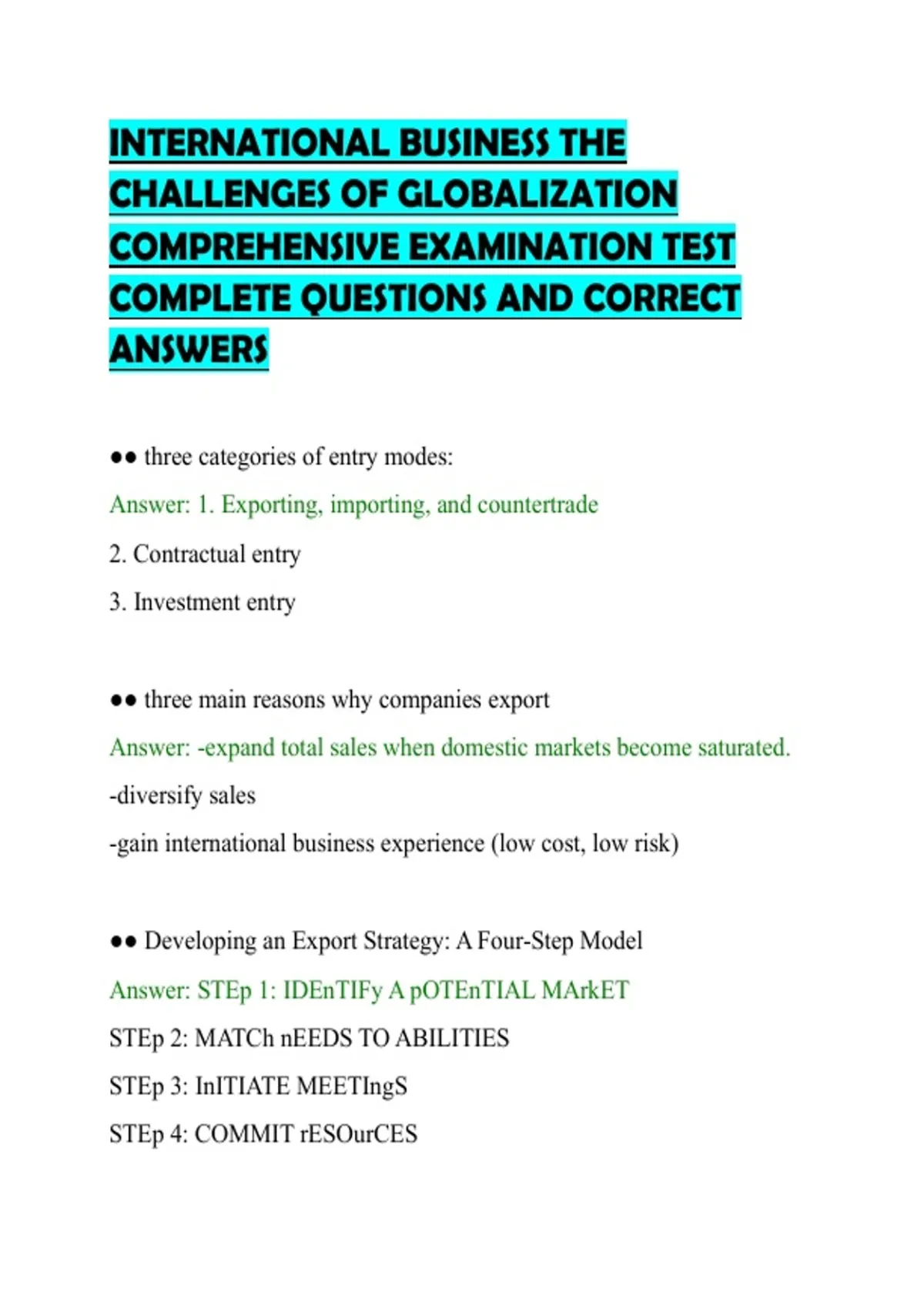 INTERNATIONAL BUSINESS THE CHALLENGES OF GLOBALIZATION COMPREHENSIVE EXAMINATION TEST COMPLETE QUESTIONS AND CORRECT ANSWERS

●● three categories of entry modes:

Answer: 1. Exporting, importing, and countertrade

2. Contractual entry

3. Investment entry

●● three main reasons why companies export

Answer: -expand total sales when domestic markets become saturated.

-diversify sales

-gain international business experience (low cost, low risk)

●● Developing an Export Strategy: A Four-Step Model

Answer: STEp 1: IDEnTIFy A pOTEnTIAL MArkET

STEp 2: MATCh nEEDS TO ABILITIES

STEp 3: InITIATE MEETIngS

STEp 4: COMMIT rESOurCES